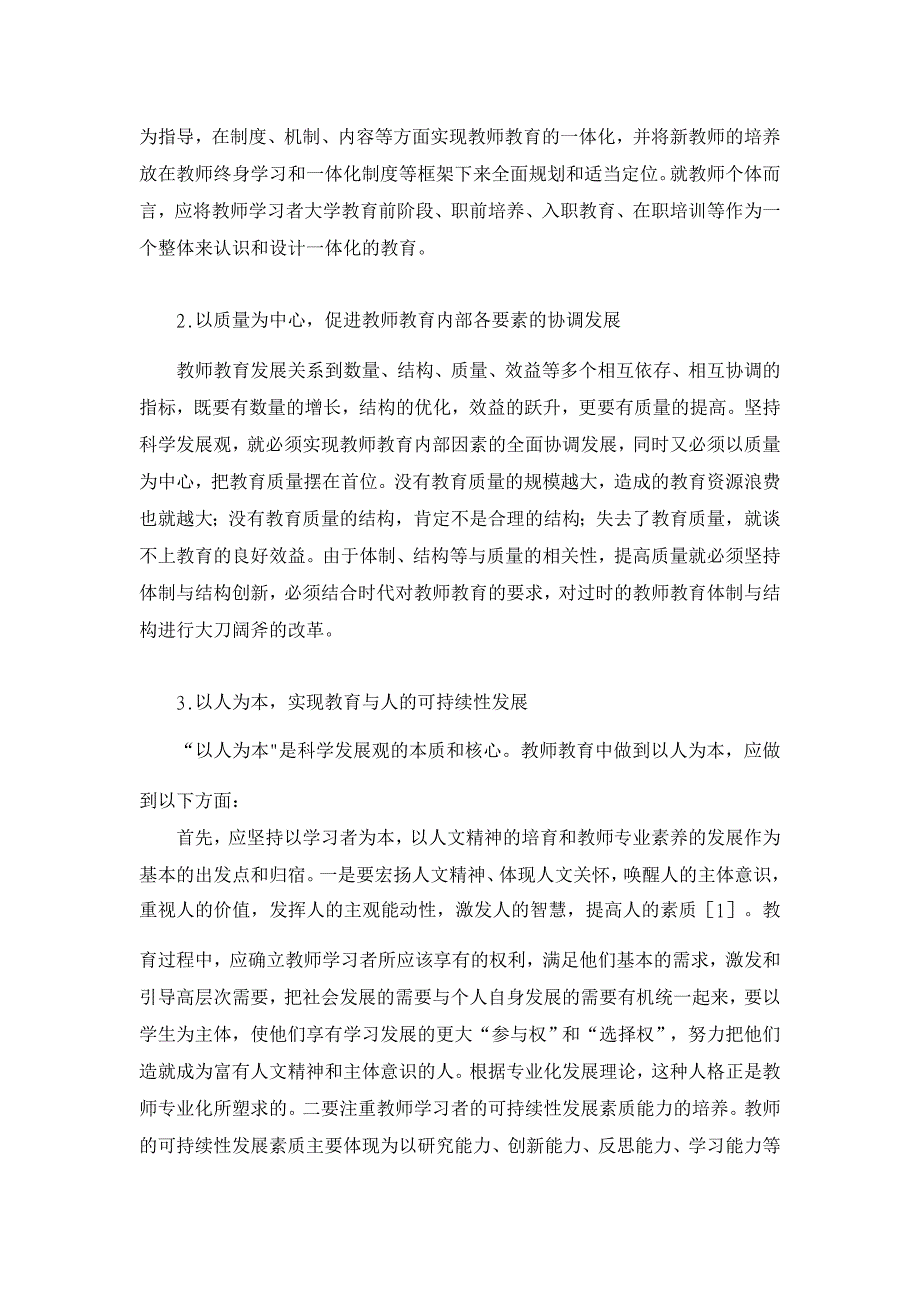 为指导，在制度、机制、内容等方面实现教师教育的一体化，并将新教师的培养放在教师终身学习和一体化制度等框架下来全面规划和适当定位。就教师个体而言，应将教师学习者大学教育前阶段、职前培养、入职教育、在职培训等作为一个整体来认识和设计一体化的教育。

2.以质量为中心，促进教师教育内部各要素的协调发展

教师教育发展关系到数量、结构、质量、效益等多个相互依存、相互协调的指标，既要有数量的增长，结构的优化，效益的跃升，更要有质量的提高。坚持科学发展观，就必须实现教师教育内部因素的全面协调发展，同时又必须以质量为中心，把教育质量摆在首位。没有教育质量的规模越大，造成的教育资源浪费也就越大；没有教育质量的结构，肯定不是合理的结构；失去了教育质量，就谈不上教育的良好效益。由于体制、结构等与质量的相关性，提高质量就必须坚持体制与结构创新，必须结合时代对教师教育的要求，对过时的教师教育体制与结构进行大刀阔斧的改革。

3.以人为本，实现教育与人的可持续性发展

“以人为本"是科学发展观的本质和核心。教师教育中做到以人为本，应做到以下方面：

首先，应坚持以学习者为本，以人文精神的培育和教师专业素养的发展作为基本的出发点和归宿。一是要宏扬人文精神、体现人文关怀，唤醒人的主体意识，重视人的价值，发挥人的主观能动性，激发人的智慧，提高人的素质［1］。教育过程中，应确立教师学习者所应该享有的权利，满足他们基本的需求，激发和引导高层次需要，把社会发展的需要与个人自身发展的需要有机统一起来，要以学生为主体，使他们享有学习发展的更大“参与权”和“选择权”，努力把他们造就成为富有人文精神和主体意识的人。根据专业化发展理论，这种人格正是教师专业化所塑求的。二要注重教师学习者的可持续性发展素质能力的培养。教师的可持续性发展素质主要体现为以研究能力、创新能力、反思能力、学习能力等